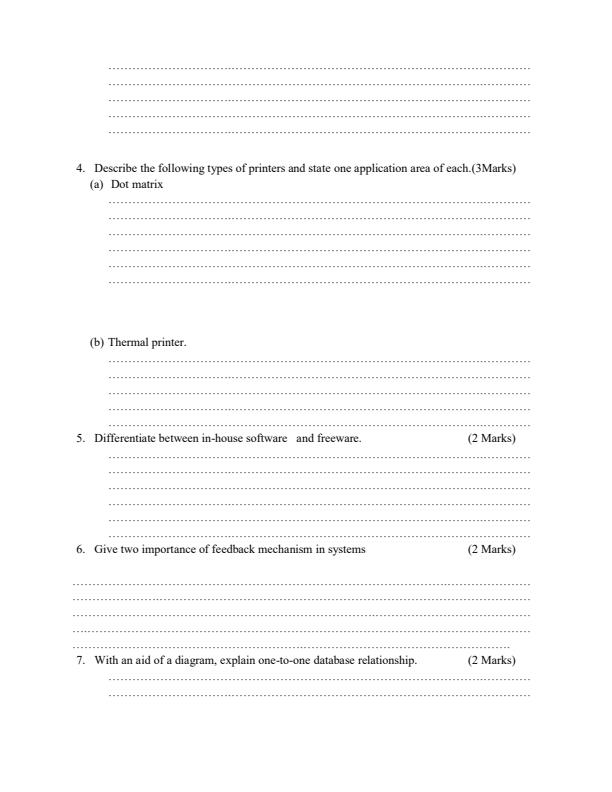 4. Describe the following types of printers and state one application area of each.(3Marks)

(a) Dot matrix

(b) Thermal printer.

5. Differentiate between in-house software and freeware. (2 Marks)

6. Give two importance of feedback mechanism in systems (2 Marks)

7. With an aid of a diagram, explain one-to-one database relationship. (2 Marks)